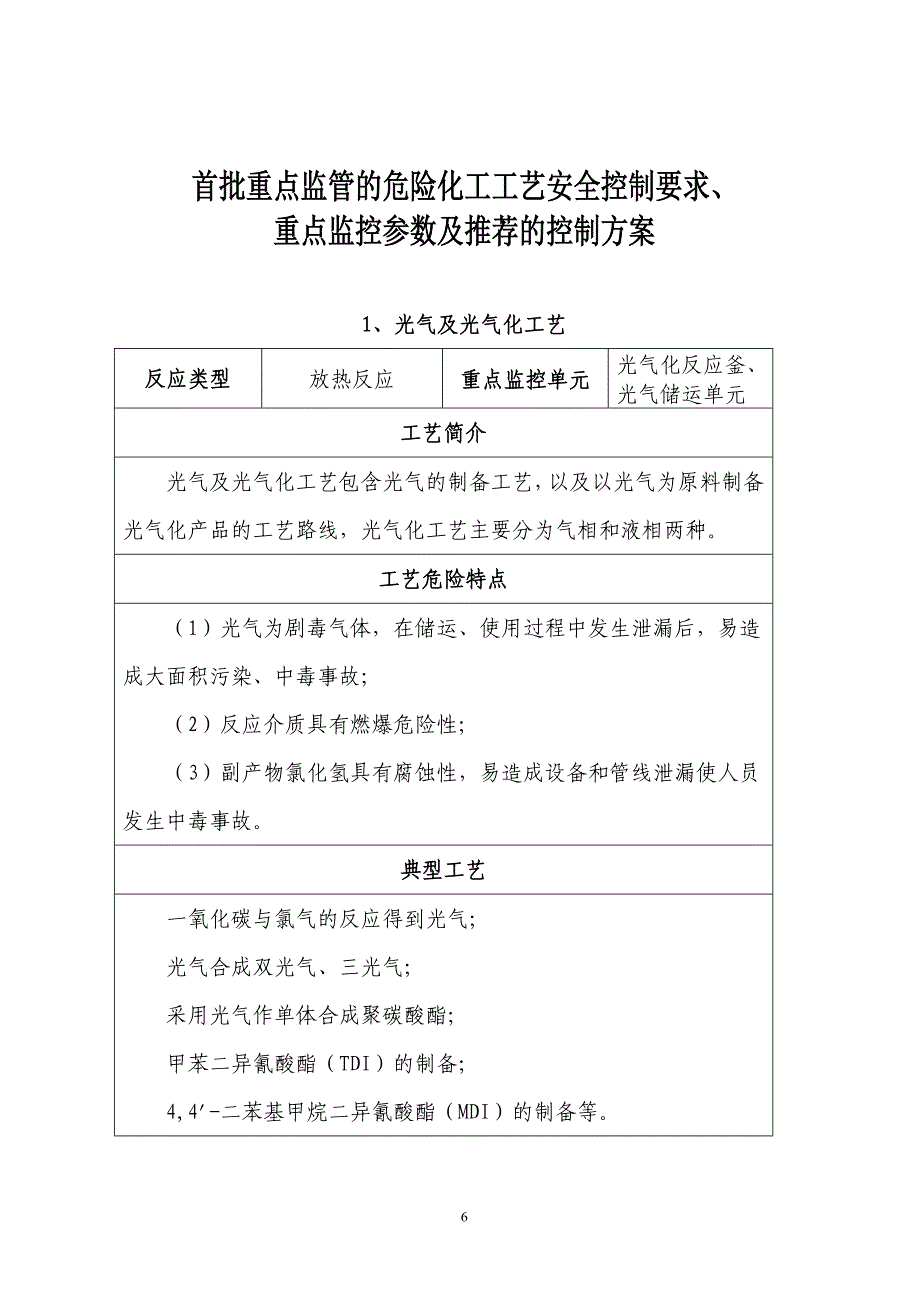 首批重点监管的危险化工工艺安全控制要求、重点监控参数及推荐的控制方案

1、光气及光气化工艺

| 反应类型 | 放热反应 | 重点监控单元 | 光气化反应釜、光气储运单元 |
|---|---|---|---|
| 工艺简介 | | | |
| 光气及光气化工艺包含光气的制备工艺，以及以光气为原料制备光气化产品的工艺路线，光气化工艺主要分为气相和液相两种。 | | | |
| 工艺危险特点 | | | |
| （1）光气为剧毒气体，在储运、使用过程中发生泄漏后，易造成大面积污染、中毒事故；<br>（2）反应介质具有燃爆危险性；<br>（3）副产物氯化氢具有腐蚀性，易造成设备和管线泄漏使人员发生中毒事故。 | | | |
| 典型工艺 | | | |
| 一氧化碳与氯气的反应得到光气；<br>光气合成双光气、三光气；<br>采用光气作单体合成聚碳酸酯；<br>甲苯二异氰酸酯（TDI）的制备；<br>4,4′-二苯基甲烷二异氰酸酯（MDI）的制备等。 | | | |

6